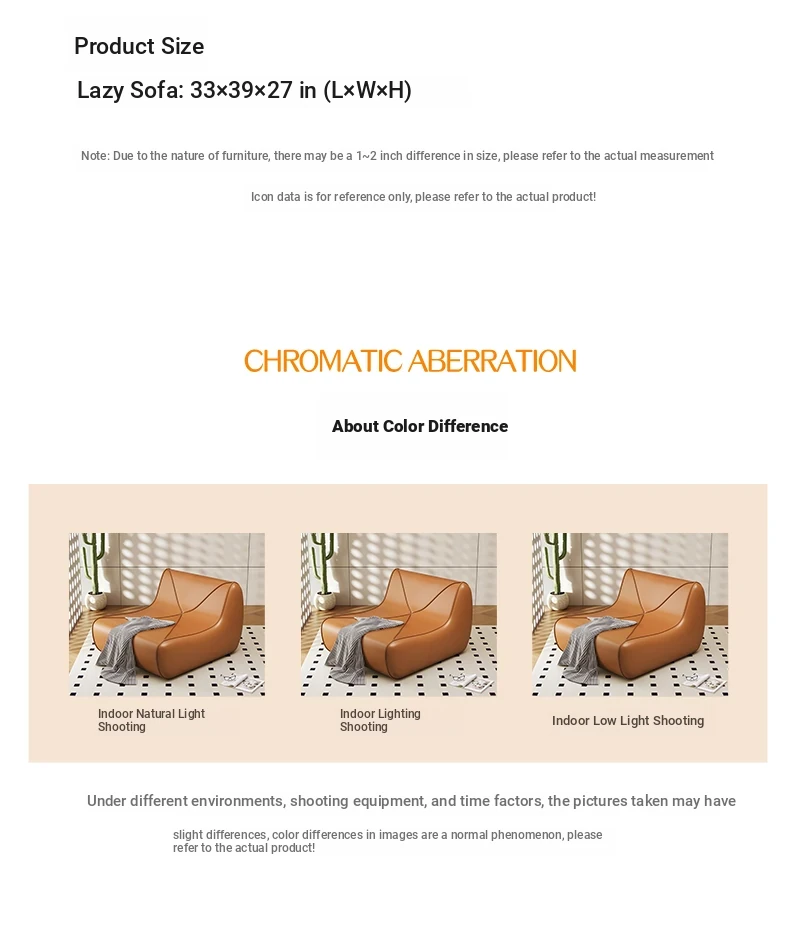 Product Size

Lazy Sofa: 33×39×27 in (L×W×H)

Note: Due to the nature of furniture, there may be a 1~2 inch difference in size, please refer to the actual measurement

Icon data is for reference only, please refer to the actual product!

CHROMATIC ABERRATION

About Color Difference

Indoor Natural Light Shooting

Indoor Lighting Shooting

Indoor Low Light Shooting

Under different environments, shooting equipment, and time factors, the pictures taken may have

slight differences, color differences in images are a normal phenomenon, please refer to the actual product!